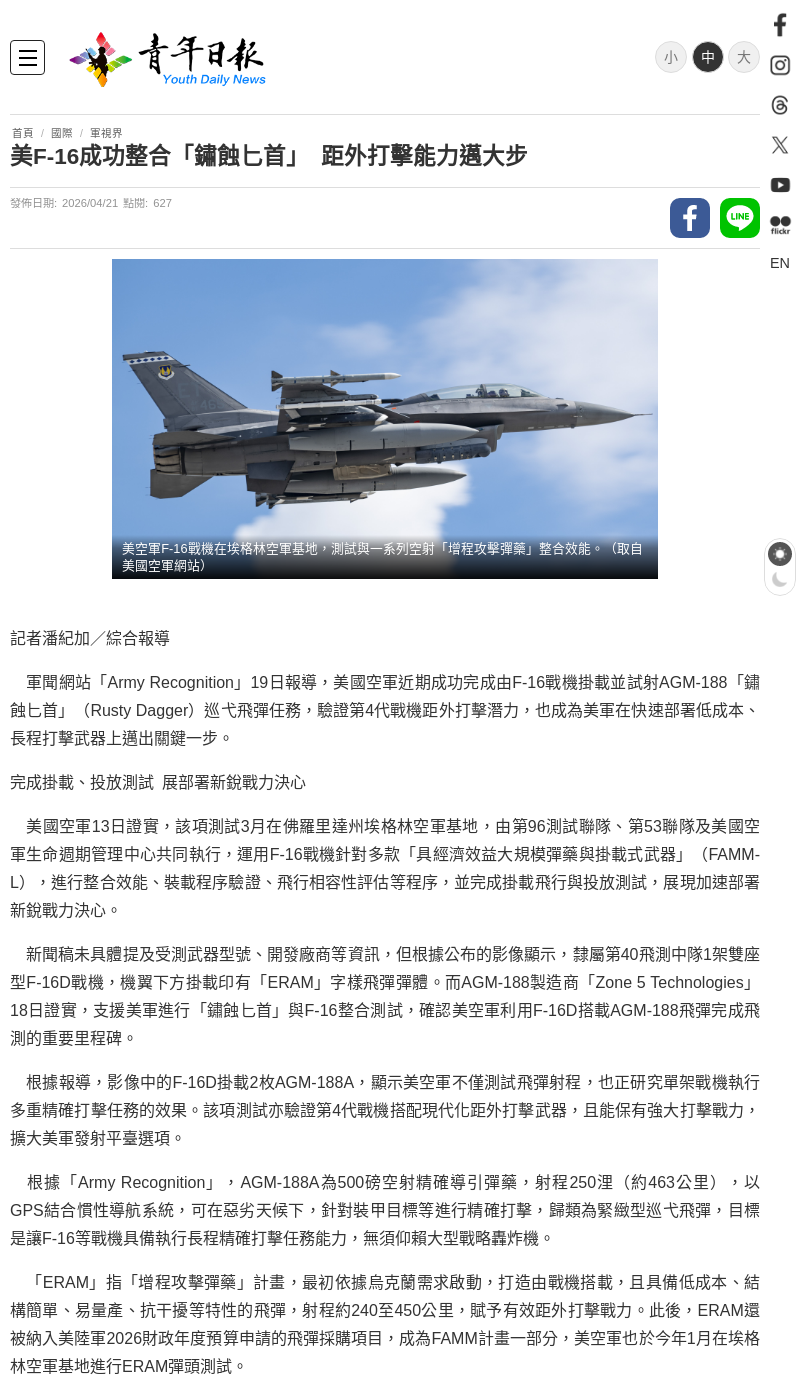 青年日報
Youth Daily News

小 中 大

EN

首頁 / 國際 / 軍視界

美F-16成功整合「鏽蝕匕首」 距外打擊能力邁大步

發佈日期: 2026/04/21 點閱: 627

美空軍F-16戰機在埃格林空軍基地，測試與一系列空射「增程攻擊彈藥」整合效能。（取自美國空軍網站）

記者潘紀加／綜合報導

軍聞網站「Army Recognition」19日報導，美國空軍近期成功完成由F-16戰機掛載並試射AGM-188「鏽蝕匕首」（Rusty Dagger）巡弋飛彈任務，驗證第4代戰機距外打擊潛力，也成為美軍在快速部署低成本、長程打擊武器上邁出關鍵一步。

完成掛載、投放測試 展部署新銳戰力決心

美國空軍13日證實，該項測試3月在佛羅里達州埃格林空軍基地，由第96測試聯隊、第53聯隊及美國空軍生命週期管理中心共同執行，運用F-16戰機針對多款「具經濟效益大規模彈藥與掛載式武器」（FAMM-L），進行整合效能、裝載程序驗證、飛行相容性評估等程序，並完成掛載飛行與投放測試，展現加速部署新銳戰力決心。

新聞稿未具體提及受測武器型號、開發廠商等資訊，但根據公布的影像顯示，隸屬第40飛測中隊1架雙座型F-16D戰機，機翼下方掛載印有「ERAM」字樣飛彈彈體。而AGM-188製造商「Zone 5 Technologies」18日證實，支援美軍進行「鏽蝕匕首」與F-16整合測試，確認美空軍利用F-16D搭載AGM-188飛彈完成飛測的重要里程碑。

根據報導，影像中的F-16D掛載2枚AGM-188A，顯示美空軍不僅測試飛彈射程，也正研究單架戰機執行多重精確打擊任務的效果。該項測試亦驗證第4代戰機搭配現代化距外打擊武器，且能保有強大打擊戰力，擴大美軍發射平臺選項。

根據「Army Recognition」，AGM-188A為500磅空射精確導引彈藥，射程250浬（約463公里），以GPS結合慣性導航系統，可在惡劣天候下，針對裝甲目標等進行精確打擊，歸類為緊緻型巡弋飛彈，目標是讓F-16等戰機具備執行長程精確打擊任務能力，無須仰賴大型戰略轟炸機。

「ERAM」指「增程攻擊彈藥」計畫，最初依據烏克蘭需求啟動，打造由戰機搭載，且具備低成本、結構簡單、易量產、抗干擾等特性的飛彈，射程約240至450公里，賦予有效距外打擊戰力。此後，ERAM還被納入美陸軍2026財政年度預算申請的飛彈採購項目，成為FAMM計畫一部分，美空軍也於今年1月在埃格林空軍基地進行ERAM彈頭測試。